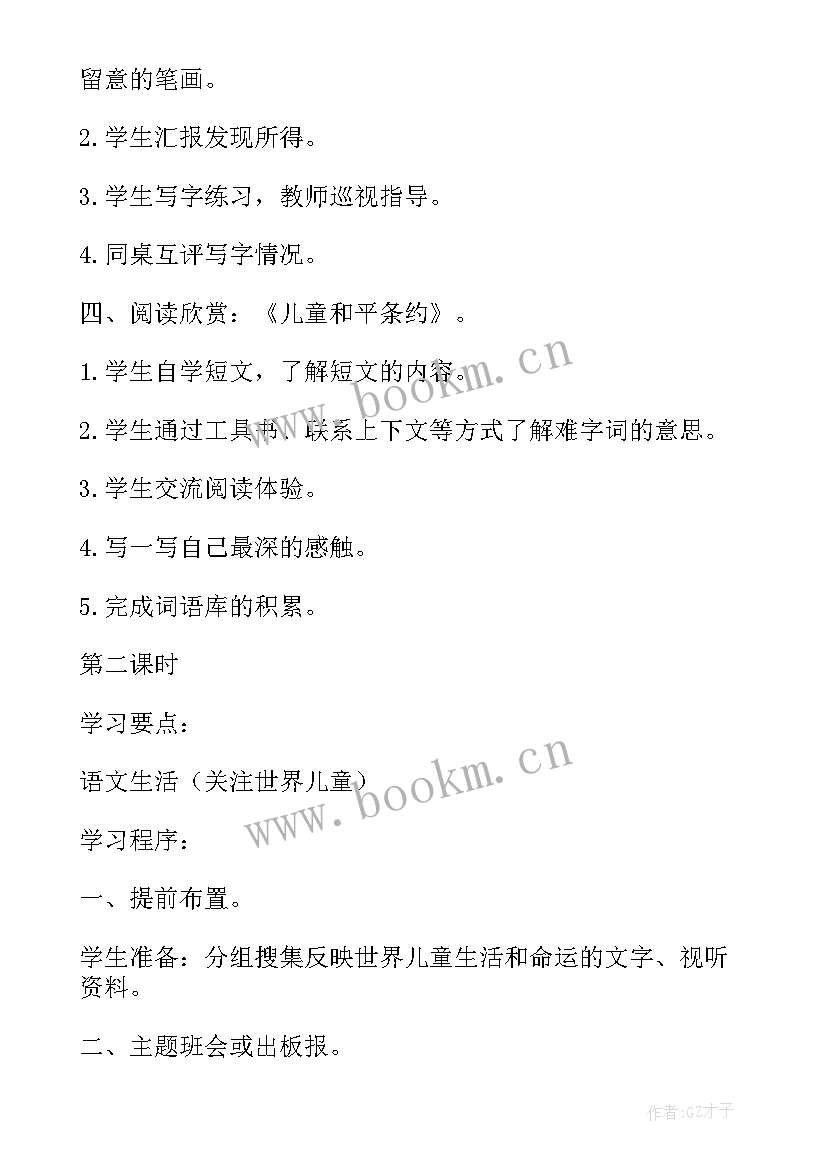 留意的笔画。

2.学生汇报发现所得。

3.学生写字练习，教师巡视指导。

4.同桌互评写字情况。

四、阅读欣赏：《儿童和平条约》。

1.学生自学短文，了解短文的内容。

2.学生通过工具书、联系上下文等方式了解难字词的意思。

3.学生交流阅读体验。

4.写一写自己最深的感触。

5.完成词语库的积累。

第二课时

学习要点：

语文生活（关注世界儿童）

学习程序：

一、提前布置。

学生准备：分组搜集反映世界儿童生活和命运的文字、视听资料。

二、主题班会或出板报。

www.bookm.cn

www.bookm.cn

作者:GZ才子